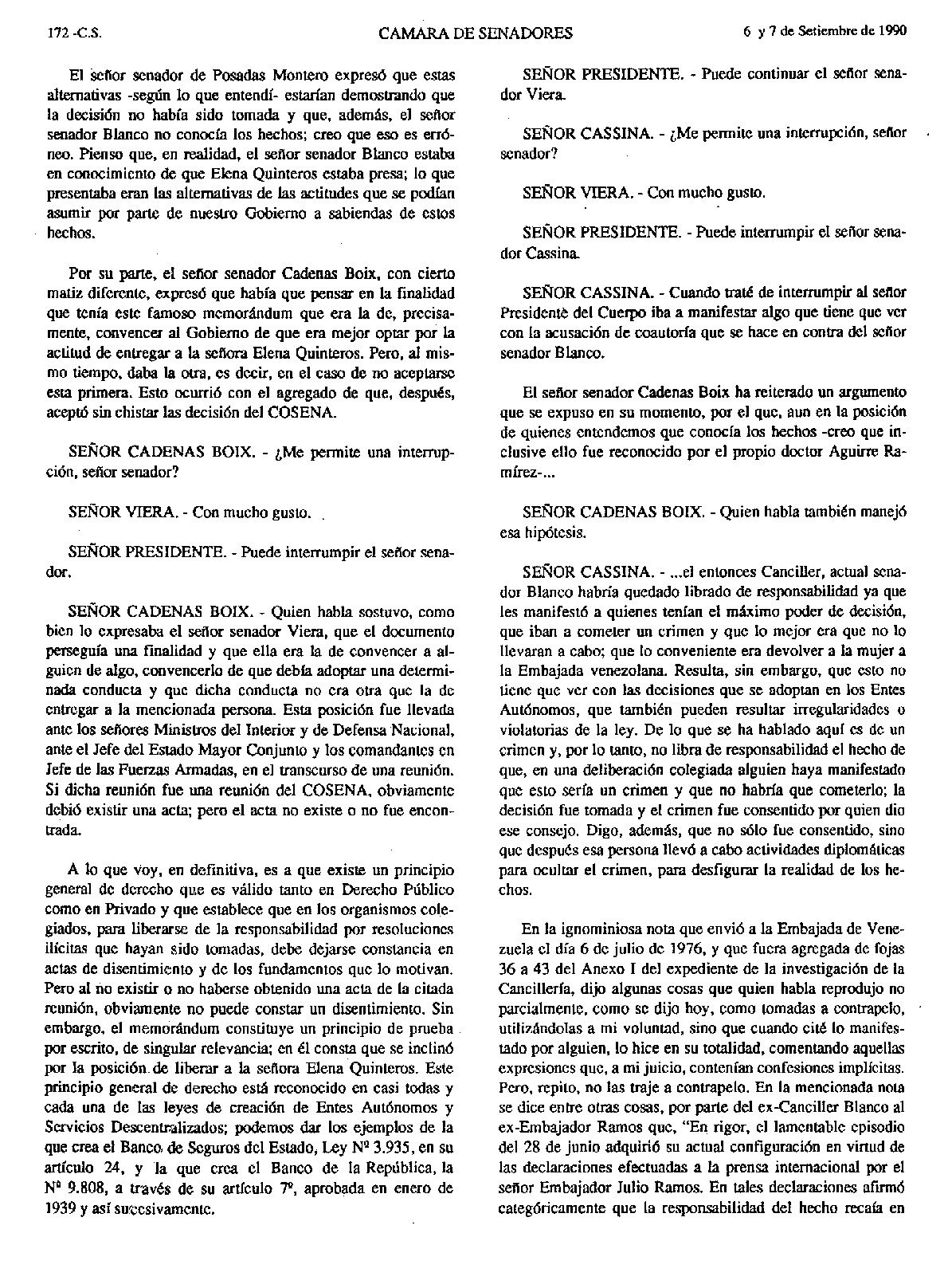 172 -C.S. CAMARA DE SENADORES 6 y 7 de Setiembre de 1990

El señor senador de Posadas Montero expresó que estas alternativas -según lo que entendí- estarían demostrando que la decisión no había sido tomada y que, además, el señor senador Blanco no conocía los hechos; creo que eso es erróneo. Pienso que, en realidad, el señor senador Blanco estaba en conocimiento de que Elena Quinteros estaba presa; lo que presentaba eran las alternativas de las actitudes que se podían asumir por parte de nuestro Gobierno a sabiendas de estos hechos.

Por su parte, el señor senador Cadenas Boix, con cierto matiz diferente, expresó que había que pensar en la finalidad que tenía este famoso memorándum que era la de, precisamente, convencer al Gobierno de que era mejor optar por la actitud de entregar a la señora Elena Quinteros. Pero, al mismo tiempo, daba la otra, es decir, en el caso de no aceptarse esta primera. Esto ocurrió con el agregado de que, después, aceptó sin chistar las decisión del COSENA.

SEÑOR CADENAS BOIX. - ¿Me permite una interrupción, señor senador?

SEÑOR VIERA. - Con mucho gusto.

SEÑOR PRESIDENTE. - Puede interrumpir el señor senador.

SEÑOR CADENAS BOIX. - Quien habla sostuvo, como bien lo expresaba el señor senador Viera, que el documento perseguía una finalidad y que ella era la de convencer a alguien de algo, convencerlo de que debía adoptar una determinada conducta y que dicha conducta no era otra que la de entregar a la mencionada persona. Esta posición fue llevada ante los señores Ministros del Interior y de Defensa Nacional, ante el Jefe del Estado Mayor Conjunto y los comandantes en Jefe de las Fuerzas Armadas, en el transcurso de una reunión. Si dicha reunión fue una reunión del COSENA, obviamente debió existir una acta; pero el acta no existe o no fue encontrada.

A lo que voy, en definitiva, es a que existe un principio general de derecho que es válido tanto en Derecho Público como en Privado y que establece que en los organismos colegiados, para liberarse de la responsabilidad por resoluciones ilícitas que hayan sido tomadas, debe dejarse constancia en actas de disentimiento y de los fundamentos que lo motivan. Pero al no existir o no haberse obtenido una acta de la citada reunión, obviamente no puede constar un disentimiento. Sin embargo, el memorándum constituye un principio de prueba por escrito, de singular relevancia; en él consta que se inclinó por la posición de liberar a la señora Elena Quinteros. Este principio general de derecho está reconocido en casi todas y cada una de las leyes de creación de Entes Autónomos y Servicios Descentralizados; podemos dar los ejemplos de la que crea el Banco de Seguros del Estado, Ley Nº 3.935, en su artículo 24, y la que crea el Banco de la República, la Nº 9.808, a través de su artículo 7º, aprobada en enero de 1939 y así sucesivamente.

SEÑOR PRESIDENTE. - Puede continuar el señor senador Viera.

SEÑOR CASSINA. - ¿Me permite una interrupción, señor senador?

SEÑOR VIERA. - Con mucho gusto.

SEÑOR PRESIDENTE. - Puede interrumpir el señor senador Cassina.

SEÑOR CASSINA. - Cuando traté de interrumpir al señor Presidente del Cuerpo iba a manifestar algo que tiene que ver con la acusación de coautoría que se hace en contra del señor senador Blanco.

El señor senador Cadenas Boix ha reiterado un argumento que se expuso en su momento, por el que, aun en la posición de quienes entendemos que conocía los hechos -creo que inclusive ello fue reconocido por el propio doctor Aguirre Ramírez-...

SEÑOR CADENAS BOIX. - Quien habla también manejó esa hipótesis.

SEÑOR CASSINA. - ...el entonces Canciller, actual senador Blanco habría quedado librado de responsabilidad ya que les manifestó a quienes tenían el máximo poder de decisión, que iban a cometer un crimen y que lo mejor era que no lo llevaran a cabo; que lo conveniente era devolver a la mujer a la Embajada venezolana. Resulta, sin embargo, que esto no tiene que ver con las decisiones que se adoptan en los Entes Autónomos, que también pueden resultar irregularidades o violatorias de la ley. De lo que se ha hablado aquí es de un crimen y, por lo tanto, no libra de responsabilidad el hecho de que, en una deliberación colegiada alguien haya manifestado que esto sería un crimen y que no habría que cometerlo; la decisión fue tomada y el crimen fue consentido por quien dio ese consejo. Digo, además, que no sólo fue consentido, sino que después esa persona llevó a cabo actividades diplomáticas para ocultar el crimen, para desfigurar la realidad de los hechos.

En la ignominiosa nota que envió a la Embajada de Venezuela el día 6 de julio de 1976, y que fuera agregada de fojas 36 a 43 del Anexo I del expediente de la investigación de la Cancillería, dijo algunas cosas que quien habla reprodujo no parcialmente, como se dijo hoy, como tomadas a contrapelo, utilizándolas a mi voluntad, sino que cuando cité lo manifestado por alguien, lo hice en su totalidad, comentando aquellas expresiones que, a mi juicio, contenían confesiones implícitas. Pero, repito, no las traje a contrapelo. En la mencionada nota se dice entre otras cosas, por parte del ex-Canciller Blanco al ex-Embajador Ramos que, "En rigor, el lamentable episodio del 28 de junio adquirió su actual configuración en virtud de las declaraciones efectuadas a la prensa internacional por el señor Embajador Julio Ramos. En tales declaraciones afirmó categóricamente que la responsabilidad del hecho recaía en